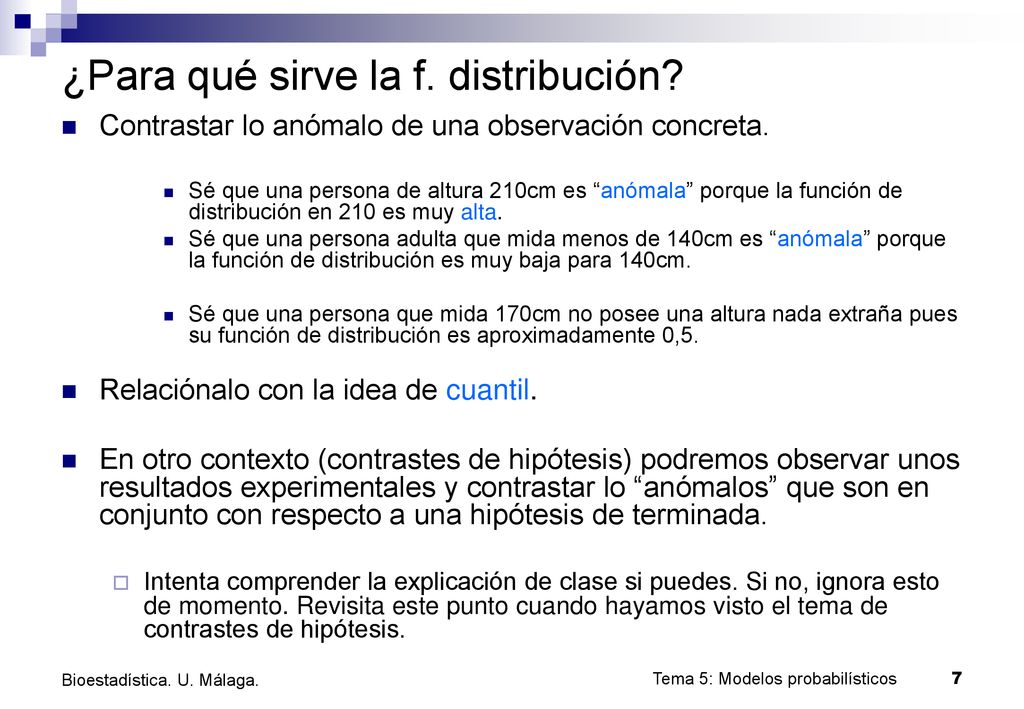 ¿Para qué sirve la f. distribución?

Contrastar lo anómalo de una observación concreta.

Sé que una persona de altura 210cm es “anómala” porque la función de distribución en 210 es muy alta.

Sé que una persona adulta que mida menos de 140cm es “anómala” porque la función de distribución es muy baja para 140cm.

Sé que una persona que mida 170cm no posee una altura nada extraña pues su función de distribución es aproximadamente 0,5.

Relaciónalo con la idea de cuantil.

En otro contexto (contrastes de hipótesis) podremos observar unos resultados experimentales y contrastar lo “anómalos” que son en conjunto con respecto a una hipótesis de terminada.

Intenta comprender la explicación de clase si puedes. Si no, ignora esto de momento. Revisita este punto cuando hayamos visto el tema de contrastes de hipótesis.

Bioestadística. U. Málaga.

Tema 5: Modelos probabilísticos

7